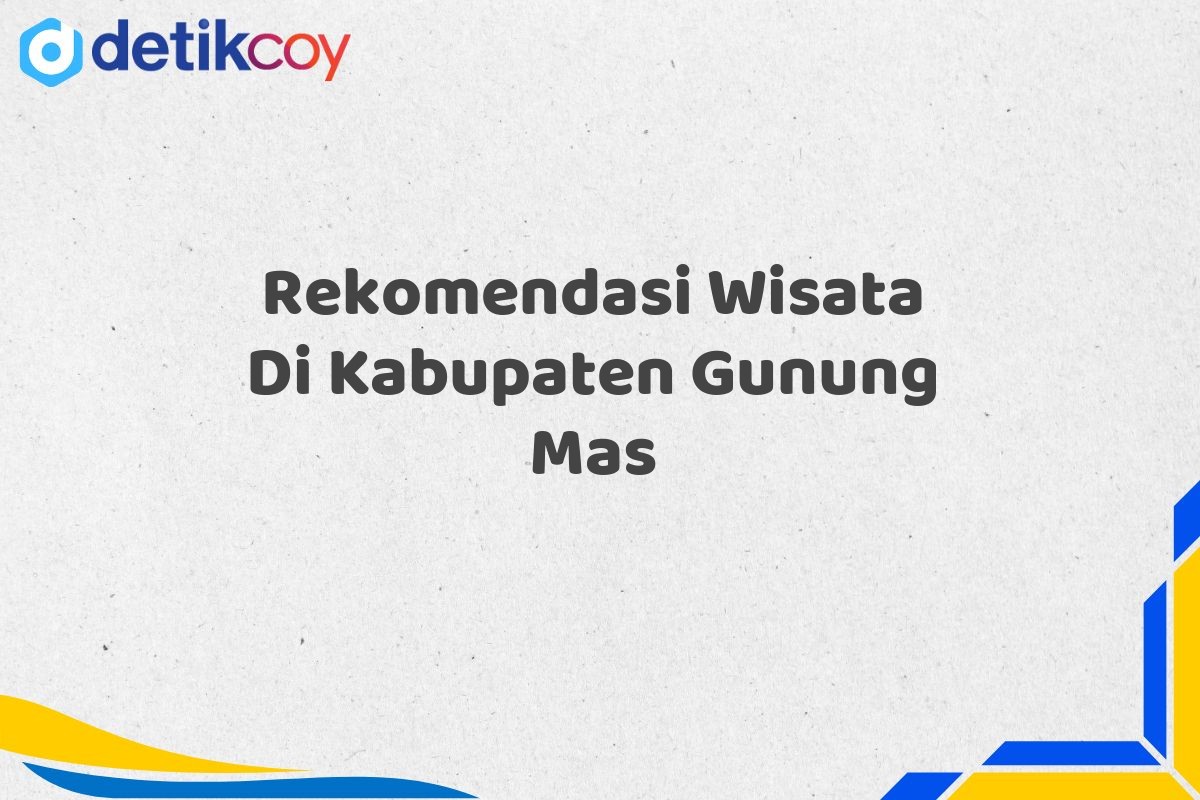 detikcoy

Rekomendasi Wisata Di Kabupaten Gunung Mas